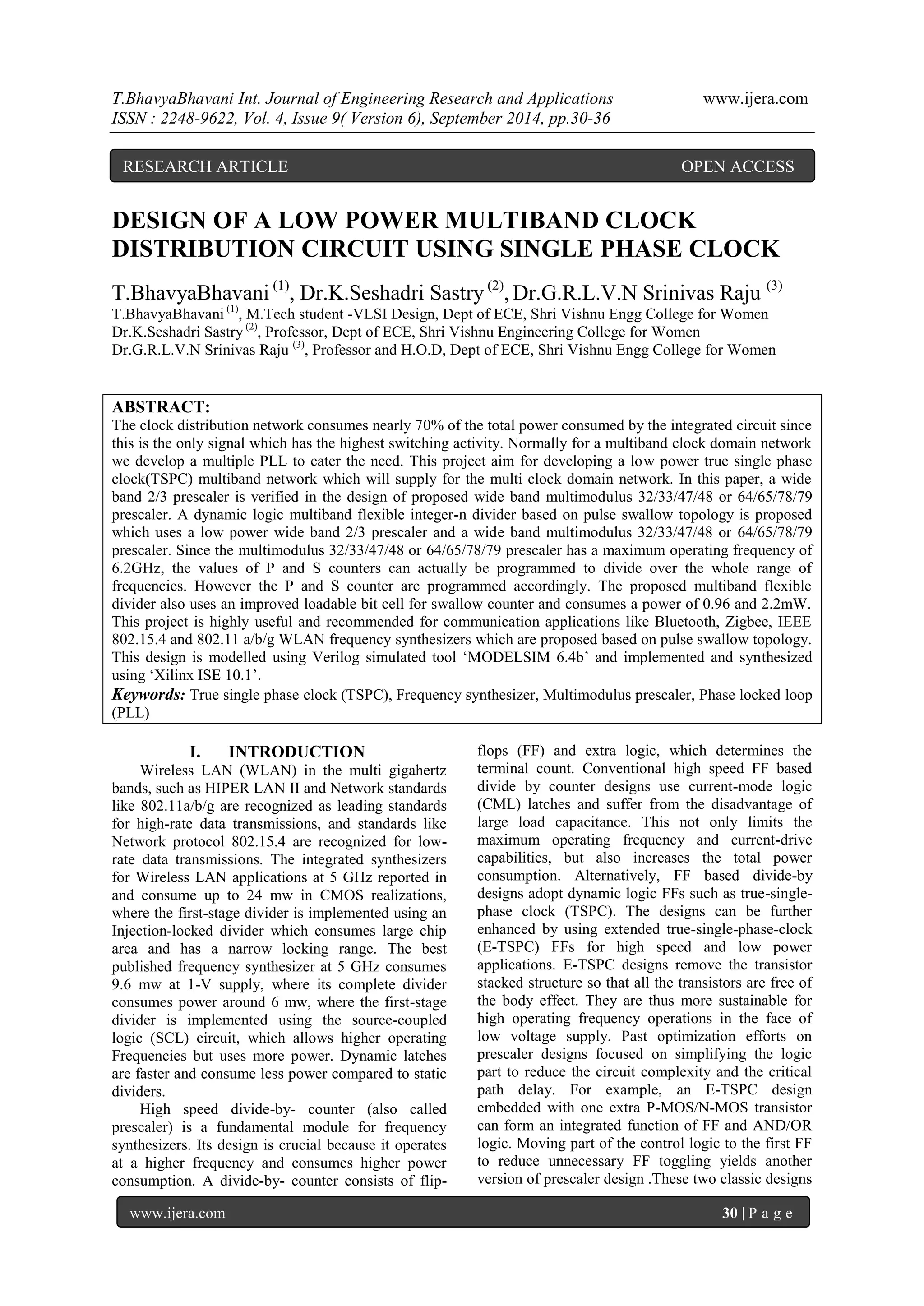 T.BhavyaBhavani Int. Journal of Engineering Research and Applications www.ijera.com
ISSN : 2248-9622, Vol. 4, Issue 9( Version 6), September 2014, pp.30-36

RESEARCH ARTICLE OPEN ACCESS

DESIGN OF A LOW POWER MULTIBAND CLOCK DISTRIBUTION CIRCUIT USING SINGLE PHASE CLOCK

T.BhavyaBhavani $^{(1)}$, Dr.K.Seshadri Sastry $^{(2)}$, Dr.G.R.L.V.N Srinivas Raju $^{(3)}$
T.BhavyaBhavani $^{(1)}$, M.Tech student -VLSI Design, Dept of ECE, Shri Vishnu Engg College for Women
Dr.K.Seshadri Sastry $^{(2)}$, Professor, Dept of ECE, Shri Vishnu Engineering College for Women
Dr.G.R.L.V.N Srinivas Raju $^{(3)}$, Professor and H.O.D, Dept of ECE, Shri Vishnu Engg College for Women

ABSTRACT:
The clock distribution network consumes nearly 70% of the total power consumed by the integrated circuit since this is the only signal which has the highest switching activity. Normally for a multiband clock domain network we develop a multiple PLL to cater the need. This project aim for developing a low power true single phase clock(TSPC) multiband network which will supply for the multi clock domain network. In this paper, a wide band 2/3 prescaler is verified in the design of proposed wide band multimodulus 32/33/47/48 or 64/65/78/79 prescaler. A dynamic logic multiband flexible integer-n divider based on pulse swallow topology is proposed which uses a low power wide band 2/3 prescaler and a wide band multimodulus 32/33/47/48 or 64/65/78/79 prescaler. Since the multimodulus 32/33/47/48 or 64/65/78/79 prescaler has a maximum operating frequency of 6.2GHz, the values of P and S counters can actually be programmed to divide over the whole range of frequencies. However the P and S counter are programmed accordingly. The proposed multiband flexible divider also uses an improved loadable bit cell for swallow counter and consumes a power of 0.96 and 2.2mW. This project is highly useful and recommended for communication applications like Bluetooth, Zigbee, IEEE 802.15.4 and 802.11 a/b/g WLAN frequency synthesizers which are proposed based on pulse swallow topology. This design is modelled using Verilog simulated tool ‘MODELSIM 6.4b’ and implemented and synthesized using ‘Xilinx ISE 10.1’.
Keywords: True single phase clock (TSPC), Frequency synthesizer, Multimodulus prescaler, Phase locked loop (PLL)

I. INTRODUCTION
Wireless LAN (WLAN) in the multi gigahertz bands, such as HIPER LAN II and Network standards like 802.11a/b/g are recognized as leading standards for high-rate data transmissions, and standards like Network protocol 802.15.4 are recognized for low-rate data transmissions. The integrated synthesizers for Wireless LAN applications at 5 GHz reported in and consume up to 24 mw in CMOS realizations, where the first-stage divider is implemented using an Injection-locked divider which consumes large chip area and has a narrow locking range. The best published frequency synthesizer at 5 GHz consumes 9.6 mw at 1-V supply, where its complete divider consumes power around 6 mw, where the first-stage divider is implemented using the source-coupled logic (SCL) circuit, which allows higher operating Frequencies but uses more power. Dynamic latches are faster and consume less power compared to static dividers.

High speed divide-by- counter (also called prescaler) is a fundamental module for frequency synthesizers. Its design is crucial because it operates at a higher frequency and consumes higher power consumption. A divide-by- counter consists of flip-flops (FF) and extra logic, which determines the terminal count. Conventional high speed FF based divide by counter designs use current-mode logic (CML) latches and suffer from the disadvantage of large load capacitance. This not only limits the maximum operating frequency and current-drive capabilities, but also increases the total power consumption. Alternatively, FF based divide-by designs adopt dynamic logic FFs such as true-single-phase clock (TSPC). The designs can be further enhanced by using extended true-single-phase-clock (E-TSPC) FFs for high speed and low power applications. E-TSPC designs remove the transistor stacked structure so that all the transistors are free of the body effect. They are thus more sustainable for high operating frequency operations in the face of low voltage supply. Past optimization efforts on prescaler designs focused on simplifying the logic part to reduce the circuit complexity and the critical path delay. For example, an E-TSPC design embedded with one extra P-MOS/N-MOS transistor can form an integrated function of FF and AND/OR logic. Moving part of the control logic to the first FF to reduce unnecessary FF toggling yields another version of prescaler design .These two classic designs

www.ijera.com 30 | P a g e